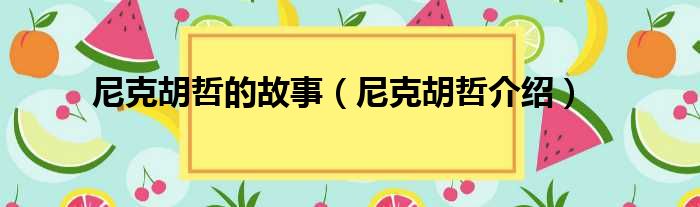 尼克胡哲的故事（尼克胡哲介绍）